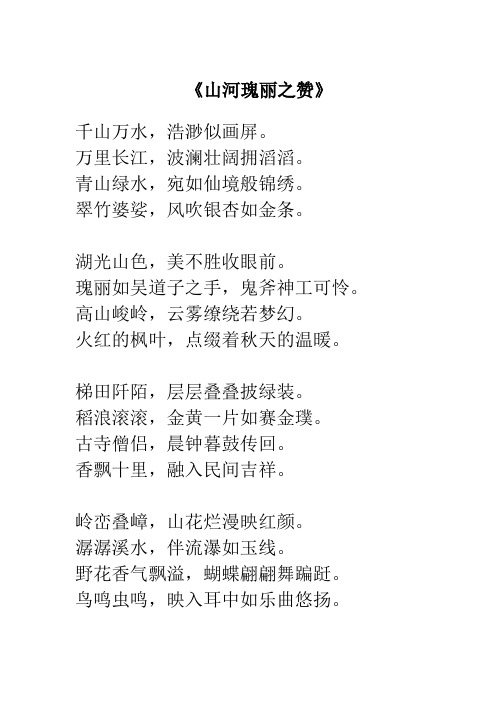 《山河瑰丽之赞》

千山万水，浩渺似画屏。
万里长江，波澜壮阔拥滔滔。
青山绿水，宛如仙境般锦绣。
翠竹婆娑，风吹银杏如金条。

湖光山色，美不胜收眼前。
瑰丽如吴道子之手，鬼斧神工可怜。
高山峻岭，云雾缭绕若梦幻。
火红的枫叶，点缀着秋天的温暖。

梯田阡陌，层层叠叠披绿装。
稻浪滚滚，金黄一片如赛金璞。
古寺僧侣，晨钟暮鼓传回。
香飘十里，融入民间吉祥。

岭峦叠嶂，山花烂漫映红颜。
潺潺溪水，伴流瀑如玉线。
野花香气飘溢，蝴蝶翩翩舞蹁跹。
鸟鸣虫鸣，映入耳中如乐曲悠扬。